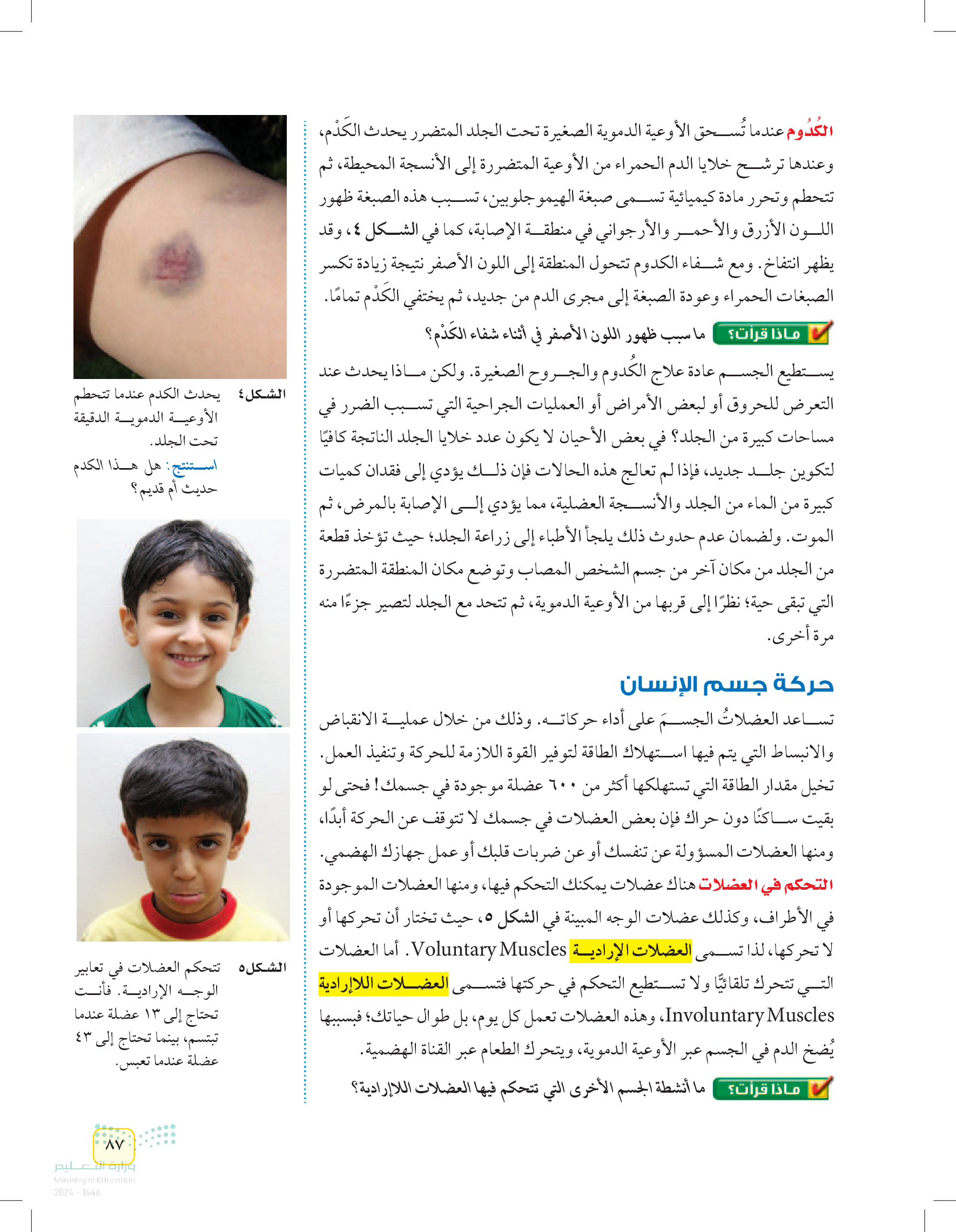 الكُدُوم عندما تُسحق الأوعية الدموية الصغيرة تحت الجلد المتضرر يحدث الكَدْم، وعندها ترشح خلايا الدم الحمراء من الأوعية المتضررة إلى الأنسجة المحيطة، ثم تتحطم وتحرر مادة كيميائية تسمى صبغة الهيموجلوبين، تسبب هذه الصبغة ظهور اللون الأزرق والأحمر والأرجواني في منطقة الإصابة، كما في الشكل ٤، وقد يظهر انتفاخ. ومع شفاء الكدوم تتحول المنطقة إلى اللون الأصفر نتيجة زيادة تكسر الصبغات الحمراء وعودة الصبغة إلى مجرى الدم من جديد، ثم يختفي الكَدْم تمامًا.

ماذا قرأت؟ ما سبب ظهور اللون الأصفر في أثناء شفاء الكَدْم؟

يستطيع الجسم عادة علاج الكُدوم والجروح الصغيرة. ولكن ماذا يحدث عند التعرض للحروق أو لبعض الأمراض أو العمليات الجراحية التي تسبب الضرر في مساحات كبيرة من الجلد؟ في بعض الأحيان لا يكون عدد خلايا الجلد الناتجة كافيًا لتكوين جلد جديد، فإذا لم تعالج هذه الحالات فإن ذلك يؤدي إلى فقدان كميات كبيرة من الماء من الجلد والأنسجة العضلية، مما يؤدي إلى الإصابة بالمرض، ثم الموت. ولضمان عدم حدوث ذلك يلجأ الأطباء إلى زراعة الجلد؛ حيث تؤخذ قطعة من الجلد من مكان آخر من جسم الشخص المصاب وتوضع مكان المنطقة المتضررة التي تبقى حية؛ نظرًا إلى قربها من الأوعية الدموية، ثم تتحد مع الجلد لتصير جزءًا منه مرة أخرى.

حركة جسم الإنسان

تساعد العضلاتُ الجسمَ على أداء حركاته. وذلك من خلال عملية الانقباض والانبساط التي يتم فيها استهلاك الطاقة لتوفير القوة اللازمة للحركة وتنفيذ العمل. تخيل مقدار الطاقة التي تستهلكها أكثر من ٦٠٠ عضلة موجودة في جسمك! فحتى لو بقيت ساكنًا دون حراك فإن بعض العضلات في جسمك لا تتوقف عن الحركة أبدًا، ومنها العضلات المسؤولة عن تنفسك أو عن ضربات قلبك أو عمل جهازك الهضمي.
التحكم في العضلات هناك عضلات يمكنك التحكم فيها، ومنها العضلات الموجودة في الأطراف، وكذلك عضلات الوجه المبينة في الشكل ٥، حيث تختار أن تحركها أو لا تحركها، لذا تسمى العضلات الإرادية Voluntary Muscles. أما العضلات التي تتحرك تلقائيًّا ولا تستطيع التحكم في حركتها فتسمى العضلات اللاإرادية Involuntary Muscles، وهذه العضلات تعمل كل يوم، بل طوال حياتك؛ فبسببها يُضخ الدم في الجسم عبر الأوعية الدموية، ويتحرك الطعام عبر القناة الهضمية.

ماذا قرأت؟ ما أنشطة الجسم الأخرى التي تتحكم فيها العضلات اللاإرادية؟

الشكل٤ يحدث الكدم عندما تتحطم الأوعية الدموية الدقيقة تحت الجلد.
استنتج: هل هذا الكدم حديث أم قديم؟

الشكل٥ تتحكم العضلات في تعابير الوجه الإرادية. فأنت تحتاج إلى ١٣ عضلة عندما تبتسم، بينما تحتاج إلى ٤٣ عضلة عندما تعبس.

٨٧
وزارة التعليم
Ministry of Education
2024 - 1446